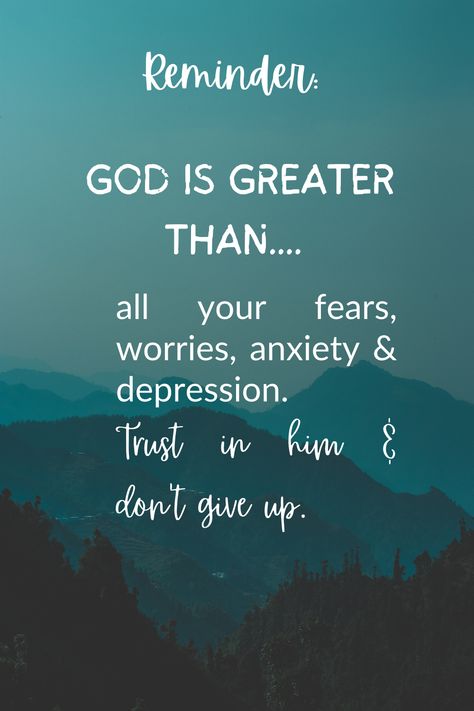 Reminder:

GOD IS GREATER THAN....

all your fears, worries, anxiety & depression.

Trust in him & don't give up.